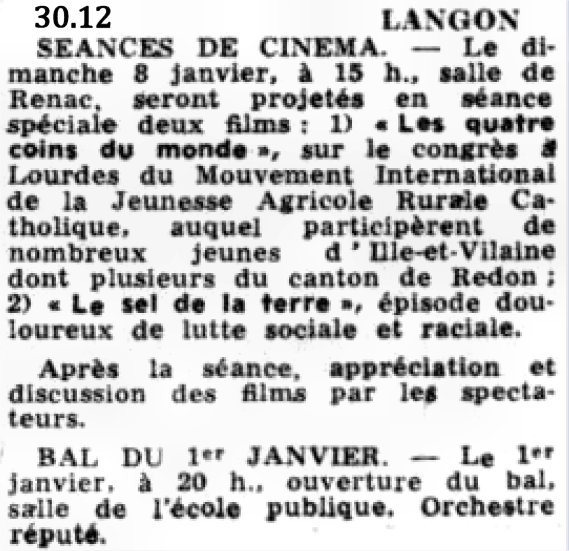 30.12

LANGON

SEANCES DE CINEMA. — Le dimanche 8 janvier, à 15 h., salle de Renac, seront projetés en séance spéciale deux films : 1) « Les quatre coins du monde », sur le congrès à Lourdes du Mouvement International de la Jeunesse Agricole Rurale Catholique, auquel participèrent de nombreux jeunes d'Ille-et-Vilaine dont plusieurs du canton de Redon ; 2) « Le sel de la terre », épisode douloureux de lutte sociale et raciale.

Après la séance, appréciation et discussion des films par les spectateurs.

BAL DU 1er JANVIER. — Le 1er janvier, à 20 h., ouverture du bal, salle de l'école publique. Orchestre réputé.